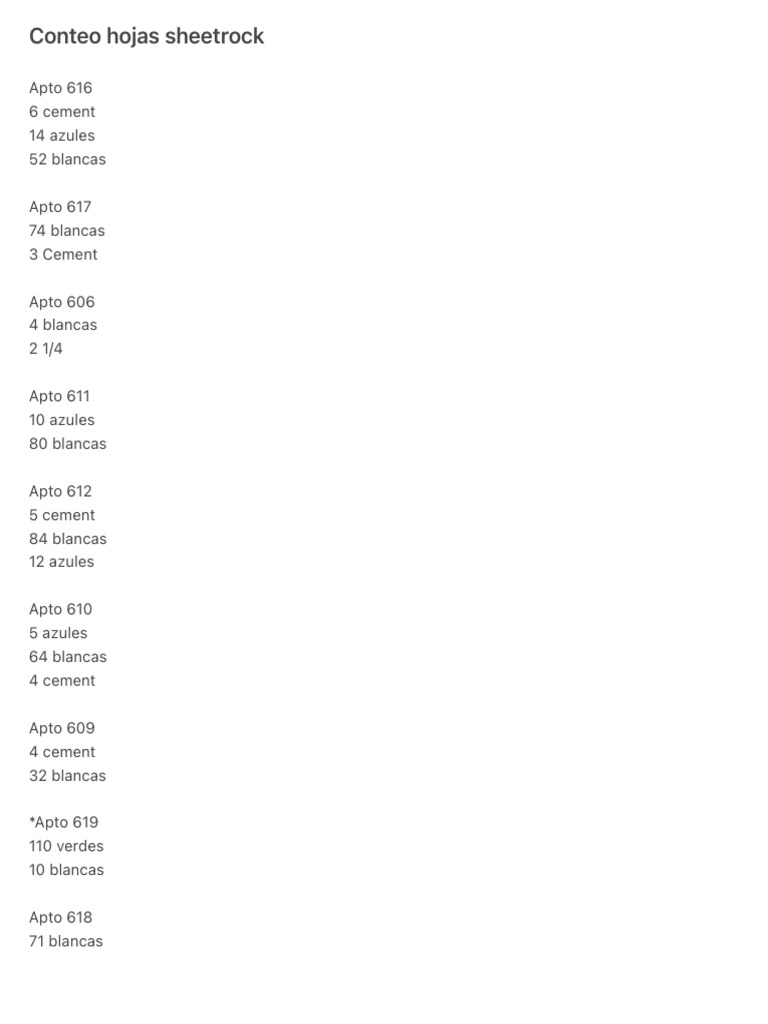 Conteo hojas sheetrock

Apto 616
6 cement
14 azules
52 blancas

Apto 617
74 blancas
3 Cement

Apto 606
4 blancas
2 1/4

Apto 611
10 azules
80 blancas

Apto 612
5 cement
84 blancas
12 azules

Apto 610
5 azules
64 blancas
4 cement

Apto 609
4 cement
32 blancas

*Apto 619
110 verdes
10 blancas

Apto 618
71 blancas